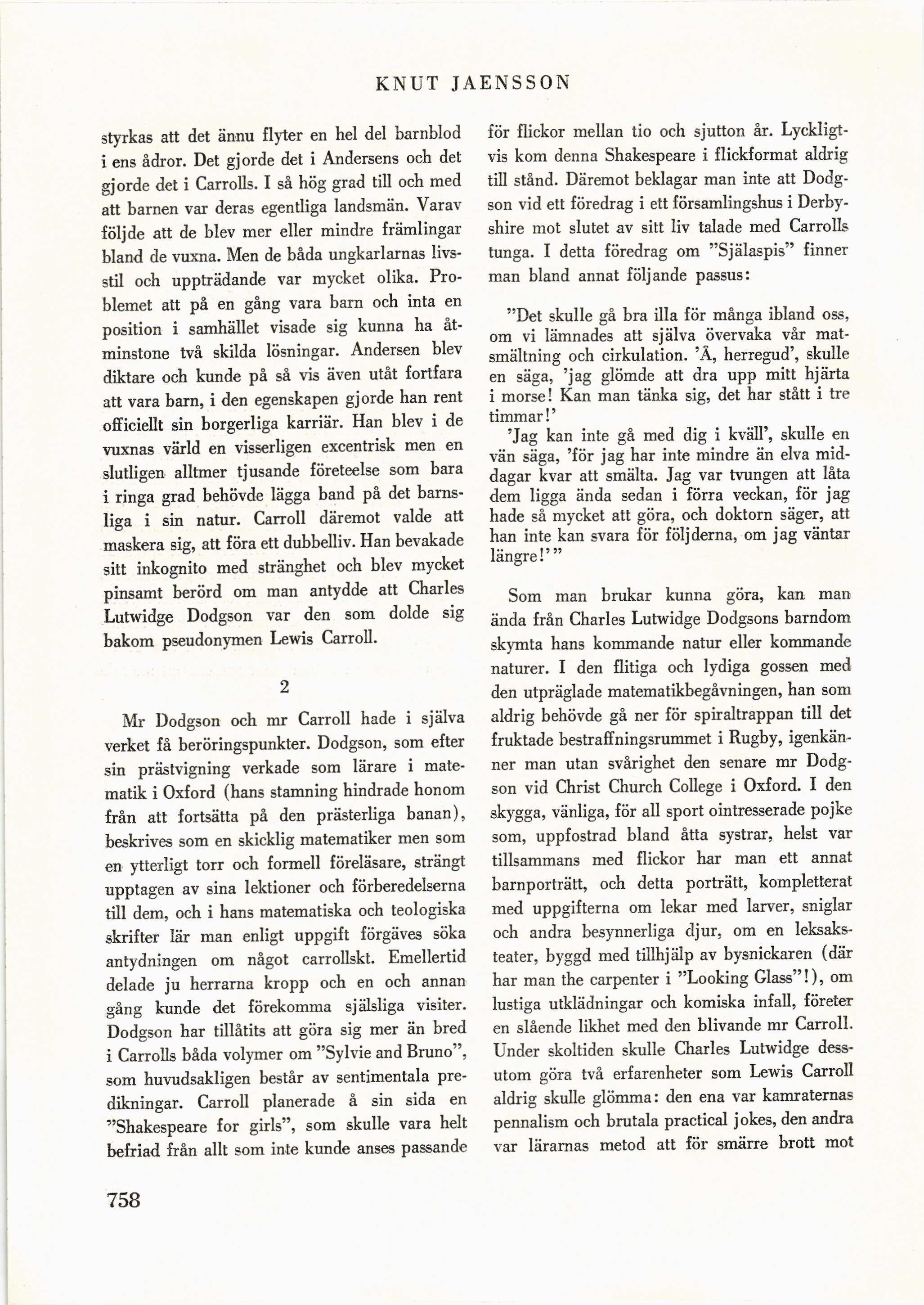 KNUT JAENSSON

styrkas att det ännu flyter en hel del barnblod i ens ådror. Det gjorde det i Andersens och det gjorde det i Carrolls. I så hög grad till och med att barnen var deras egentliga landsmän. Varav följde att de blev mer eller mindre främlingar bland de vuxna. Men de båda ungkarlarnas livsstil och uppträdande var mycket olika. Problemet att på en gång vara barn och inta en position i samhället visade sig kunna ha åtminstone två skilda lösningar. Andersen blev diktare och kunde på så vis även utåt fortfara att vara barn, i den egenskapen gjorde han rent officiellt sin borgerliga karriär. Han blev i de vuxnas värld en visserligen excentrisk men en slutligen alltmer tjusande företeelse som bara i ringa grad behövde lägga band på det barnsliga i sin natur. Carroll däremot valde att maskera sig, att föra ett dubbelliv. Han bevakade sitt inkognito med stränghet och blev mycket pinsamt berörd om man antydde att Charles Lutwidge Dodgson var den som dolde sig bakom pseudonymen Lewis Carroll.

2

Mr Dodgson och mr Carroll hade i själva verket få beröringspunkter. Dodgson, som efter sin prästvigning verkade som lärare i matematik i Oxford (hans stamning hindrade honom från att fortsätta på den prästerliga banan), beskrives som en skicklig matematiker men som en ytterligt torr och formell föreläsare, strängt upptagen av sina lektioner och förberedelserna till dem, och i hans matematiska och teologiska skrifter lär man enligt uppgift förgäves söka antydningen om något carrollskt. Emellertid delade ju herrarna kropp och en och annan gång kunde det förekomma själsliga visiter. Dodgson har tillåtits att göra sig mer än bred i Carrolls båda volymer om "Sylvie and Bruno", som huvudsakligen består av sentimentala predikningar. Carroll planerade å sin sida en "Shakespeare for girls", som skulle vara helt befriad från allt som inte kunde anses passande för flickor mellan tio och sjutton år. Lyckligtvis kom denna Shakespeare i flickformat aldrig till stånd. Däremot beklagar man inte att Dodgson vid ett föredrag i ett församlingshus i Derbyshire mot slutet av sitt liv talade med Carrolls tunga. I detta föredrag om "Själaspis" finner man bland annat följande passus:

"Det skulle gå bra illa för många ibland oss, om vi lämnades att själva övervaka vår matsmältning och cirkulation. 'Å, herregud', skulle en säga, 'jag glömde att dra upp mitt hjärta i morse! Kan man tänka sig, det har stått i tre timmar!'

'Jag kan inte gå med dig i kväll', skulle en vän säga, 'för jag har inte mindre än elva middagar kvar att smälta. Jag var tvungen att låta dem ligga ända sedan i förra veckan, för jag hade så mycket att göra, och doktorn säger, att han inte kan svara för följderna, om jag väntar längre!'"

Som man brukar kunna göra, kan man ända från Charles Lutwidge Dodgsons barndom skymta hans kommande natur eller kommande naturer. I den flitiga och lydiga gossen med den utpräglade matematikbegåvningen, han som aldrig behövde gå ner för spiraltrappan till det fruktade bestraffningsrummet i Rugby, igenkänner man utan svårighet den senare mr Dodgson vid Christ Church College i Oxford. I den skygga, vänliga, för all sport ointresserade pojke som, uppfostrad bland åtta systrar, helst var tillsammans med flickor har man ett annat barnporträtt, och detta porträtt, kompletterat med uppgifterna om lekar med larver, sniglar och andra besynnerliga djur, om en leksaksteater, byggd med tillhjälp av bysnickaren (där har man the carpenter i "Looking Glass"!), om lustiga utklädningar och komiska infall, företer en slående likhet med den blivande mr Carroll. Under skoltiden skulle Charles Lutwidge dessutom göra två erfarenheter som Lewis Carroll aldrig skulle glömma: den ena var kamraternas pennalism och brutala practical jokes, den andra var lärarnas metod att för smärre brott mot

758